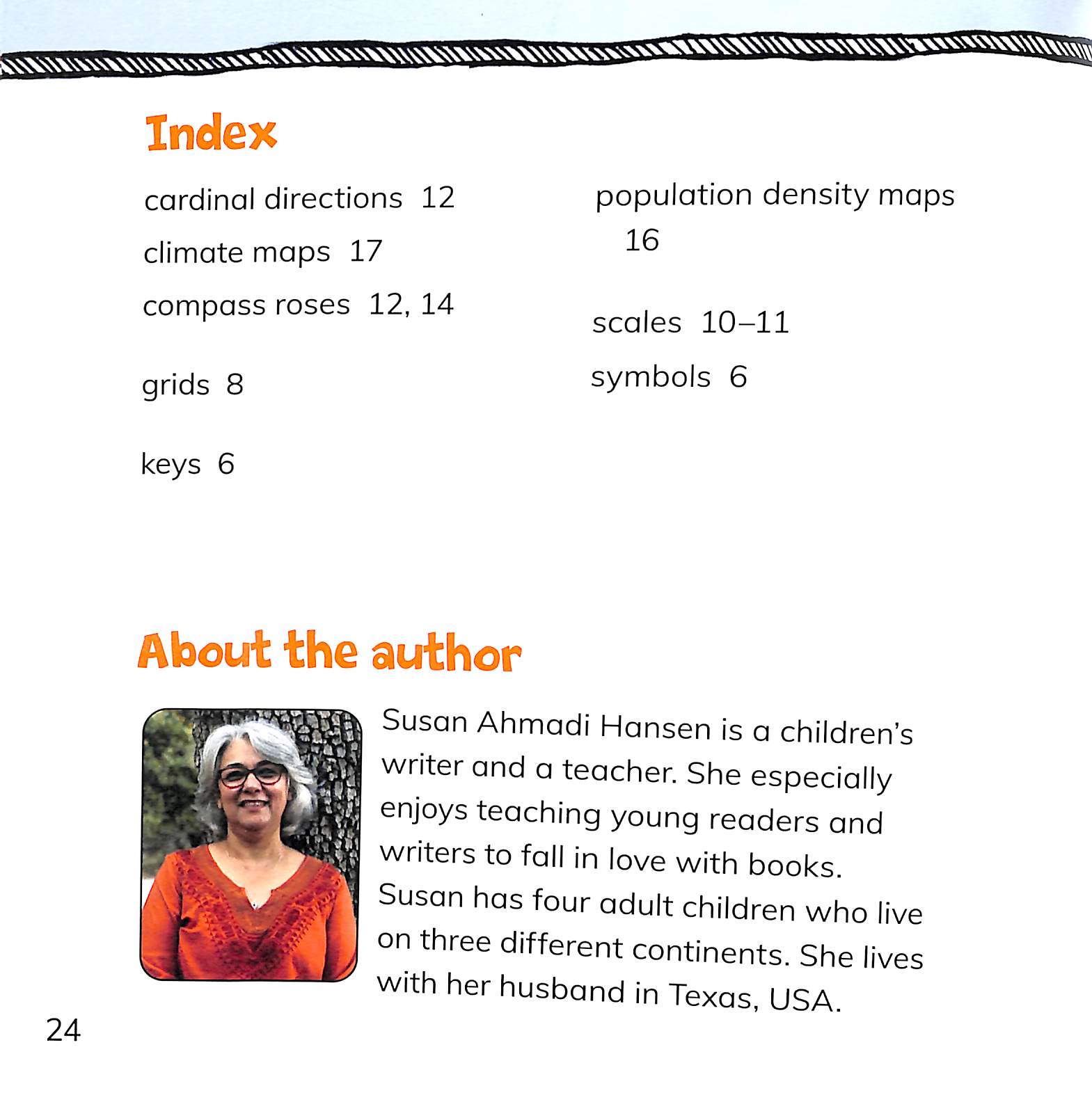 Index

cardinal directions 12

climate maps 17

compass roses 12, 14

grids 8

keys 6

population density maps 16

scales 10–11

symbols 6

About the author

Susan Ahmadi Hansen is a children's writer and a teacher. She especially enjoys teaching young readers and writers to fall in love with books. Susan has four adult children who live on three different continents. She lives with her husband in Texas, USA.

24